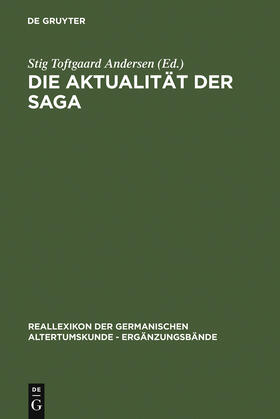 DE GRUYTER

Stig Toftgaard Andersen (Ed.)
DIE AKTUALITÄT DER SAGA

REALLEXIKON DER GERMANISCHEN ALTERTUMSKUNDE - ERGÄNZUNGSBÄNDE

DE
G